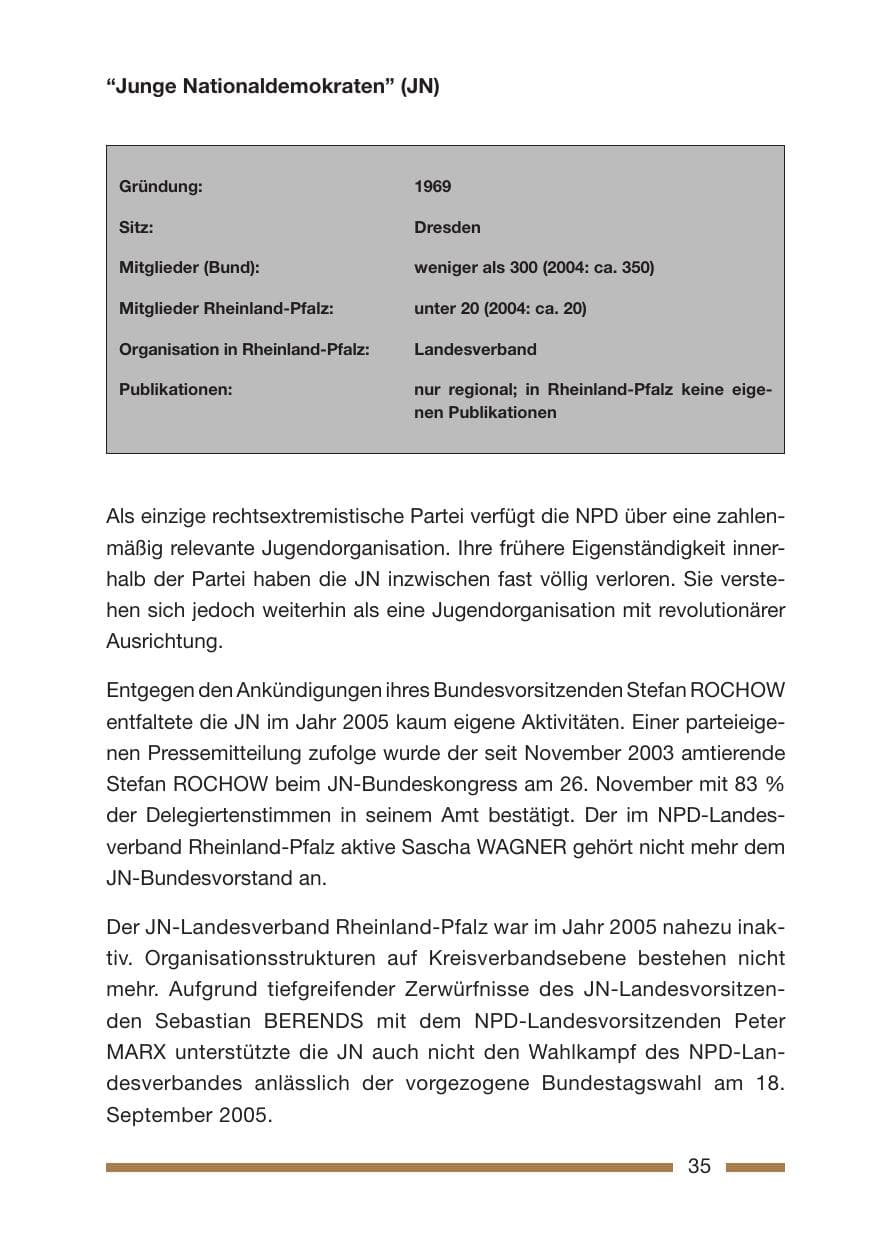 "Junge Nationaldemokraten" (JN)

Gründung:
1969

Sitz:
Dresden

Mitglieder (Bund):
weniger als 300 (2004: ca. 350)

Mitglieder Rheinland-Pfalz:
unter 20 (2004: ca. 20)

Organisation in Rheinland-Pfalz:
Landesverband

Publikationen:
nur regional; in Rheinland-Pfalz keine eigenen Publikationen

Als einzige rechtsextremistische Partei verfügt die NPD über eine zahlenmäßig relevante Jugendorganisation. Ihre frühere Eigenständigkeit innerhalb der Partei haben die JN inzwischen fast völlig verloren. Sie verstehen sich jedoch weiterhin als eine Jugendorganisation mit revolutionärer Ausrichtung.

Entgegen den Ankündigungen ihres Bundesvorsitzenden Stefan ROCHOW entfaltete die JN im Jahr 2005 kaum eigene Aktivitäten. Einer parteieigenen Pressemitteilung zufolge wurde der seit November 2003 amtierende Stefan ROCHOW beim JN-Bundeskongress am 26. November mit 83 % der Delegiertenstimmen in seinem Amt bestätigt. Der im NPD-Landesverband Rheinland-Pfalz aktive Sascha WAGNER gehört nicht mehr dem JN-Bundesvorstand an.

Der JN-Landesverband Rheinland-Pfalz war im Jahr 2005 nahezu inaktiv. Organisationsstrukturen auf Kreisverbandsebene bestehen nicht mehr. Aufgrund tiefgreifender Zerwürfnisse des JN-Landesvorsitzenden Sebastian BERENDS mit dem NPD-Landesvorsitzenden Peter MARX unterstützte die JN auch nicht den Wahlkampf des NPD-Landesverbandes anlässlich der vorgezogene Bundestagswahl am 18. September 2005.

35